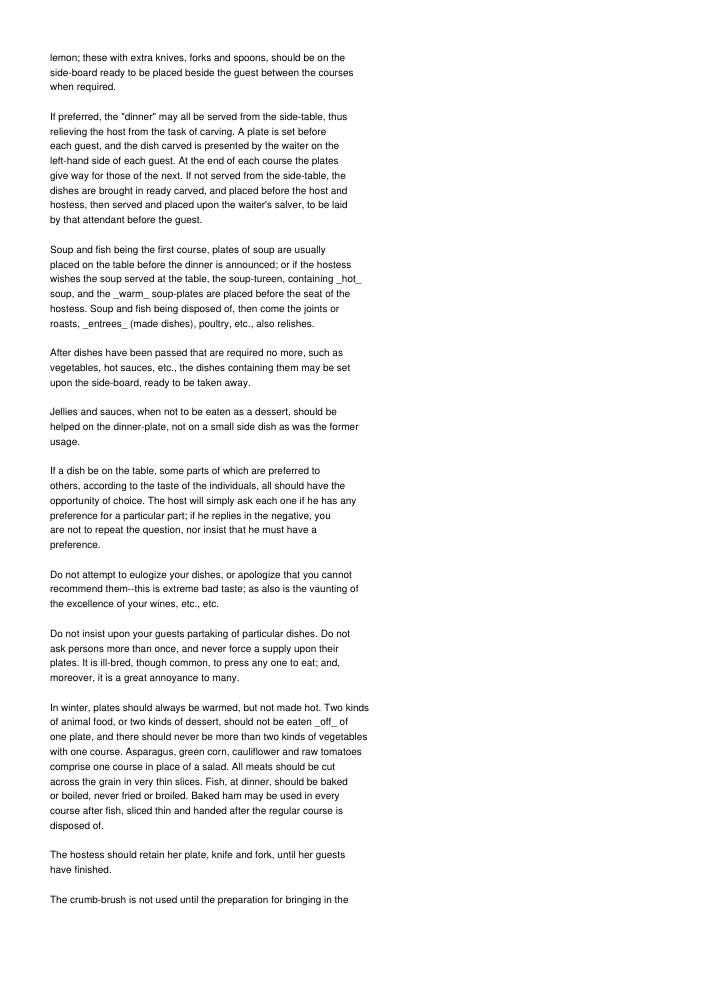 lemon; these with extra knives, forks and spoons, should be on the side-board ready to be placed beside the guest between the courses when required.

If preferred, the "dinner" may all be served from the side-table, thus relieving the host from the task of carving. A plate is set before each guest, and the dish carved is presented by the waiter on the left-hand side of each guest. At the end of each course the plates give way for those of the next. If not served from the side-table, the dishes are brought in ready carved, and placed before the host and hostess, then served and placed upon the waiter's salver, to be laid by that attendant before the guest.

Soup and fish being the first course, plates of soup are usually placed on the table before the dinner is announced; or if the hostess wishes the soup served at the table, the soup-tureen, containing _hot_ soup, and the _warm_ soup-plates are placed before the seat of the hostess. Soup and fish being disposed of, then come the joints or roasts, _entrees_ (made dishes), poultry, etc., also relishes.

After dishes have been passed that are required no more, such as vegetables, hot sauces, etc., the dishes containing them may be set upon the side-board, ready to be taken away.

Jellies and sauces, when not to be eaten as a dessert, should be helped on the dinner-plate, not on a small side dish as was the former usage.

If a dish be on the table, some parts of which are preferred to others, according to the taste of the individuals, all should have the opportunity of choice. The host will simply ask each one if he has any preference for a particular part; if he replies in the negative, you are not to repeat the question, nor insist that he must have a preference.

Do not attempt to eulogize your dishes, or apologize that you cannot recommend them--this is extreme bad taste; as also is the vaunting of the excellence of your wines, etc., etc.

Do not insist upon your guests partaking of particular dishes. Do not ask persons more than once, and never force a supply upon their plates. It is ill-bred, though common, to press any one to eat; and, moreover, it is a great annoyance to many.

In winter, plates should always be warmed, but not made hot. Two kinds of animal food, or two kinds of dessert, should not be eaten _off_ of one plate, and there should never be more than two kinds of vegetables with one course. Asparagus, green corn, cauliflower and raw tomatoes comprise one course in place of a salad. All meats should be cut across the grain in very thin slices. Fish, at dinner, should be baked or boiled, never fried or broiled. Baked ham may be used in every course after fish, sliced thin and handed after the regular course is disposed of.

The hostess should retain her plate, knife and fork, until her guests have finished.

The crumb-brush is not used until the preparation for bringing in the